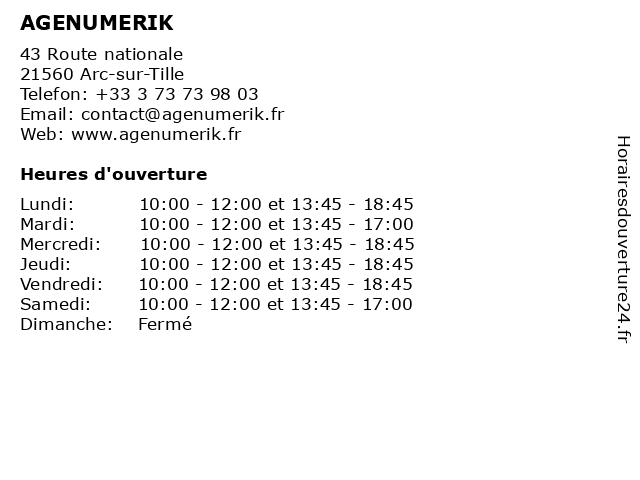 AGENUMERIK

43 Route nationale
21560 Arc-sur-Tille
Telefon: +33 3 73 73 98 03
Email: contact@agenumerik.fr
Web: www.agenumerik.fr

Heures d'ouverture

| | |
|---|---|
| Lundi: | 10:00 - 12:00 et 13:45 - 18:45 |
| Mardi: | 10:00 - 12:00 et 13:45 - 17:00 |
| Mercredi: | 10:00 - 12:00 et 13:45 - 18:45 |
| Jeudi: | 10:00 - 12:00 et 13:45 - 18:45 |
| Vendredi: | 10:00 - 12:00 et 13:45 - 18:45 |
| Samedi: | 10:00 - 12:00 et 13:45 - 17:00 |
| Dimanche: | Fermé |

Horairesdouverture24.fr